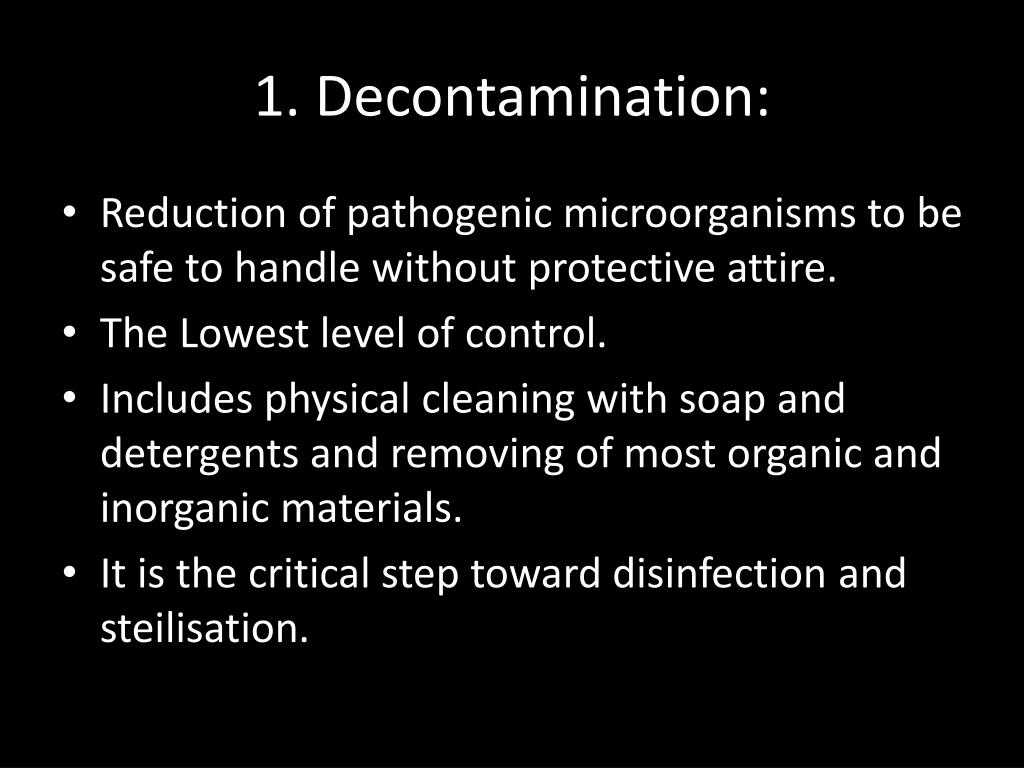 1. Decontamination:

• Reduction of pathogenic microorganisms to be safe to handle without protective attire.
• The Lowest level of control.
• Includes physical cleaning with soap and detergents and removing of most organic and inorganic materials.
• It is the critical step toward disinfection and steilisation.